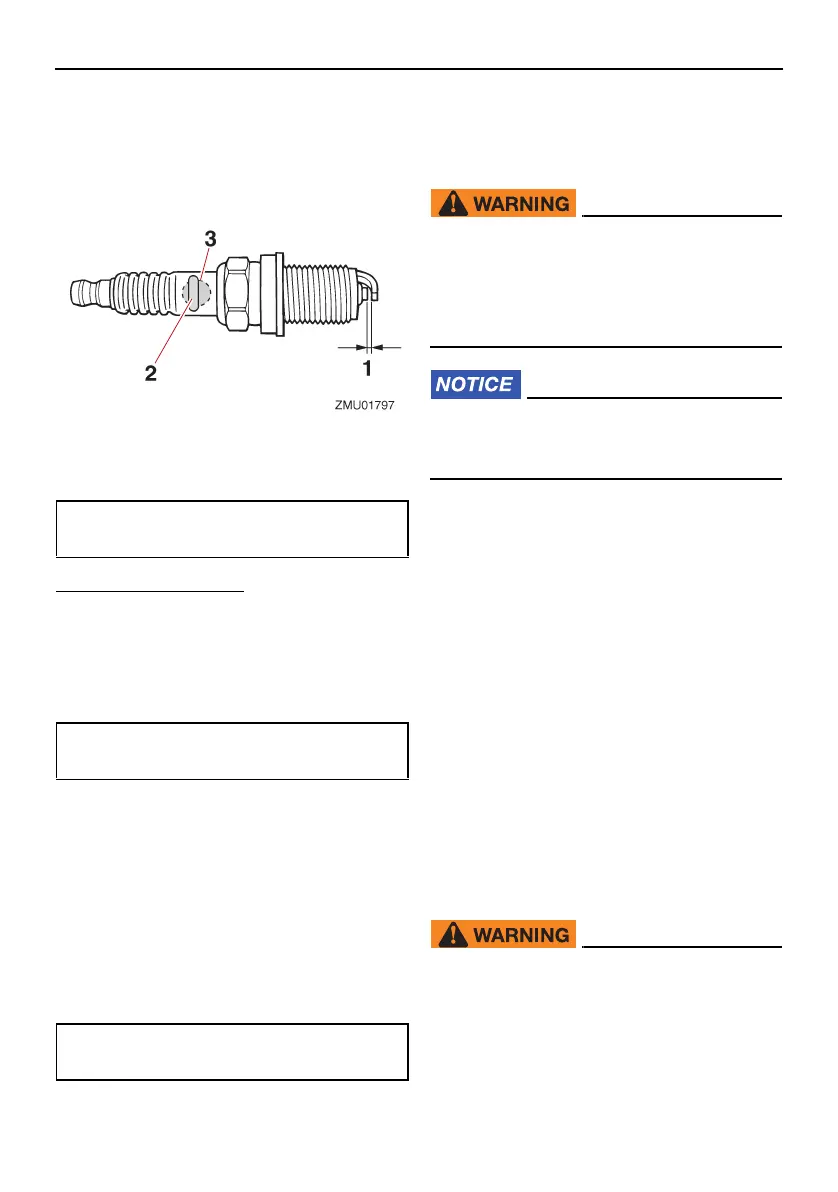 3

2

1

ZMU01797

WARNING

NOTICE

WARNING